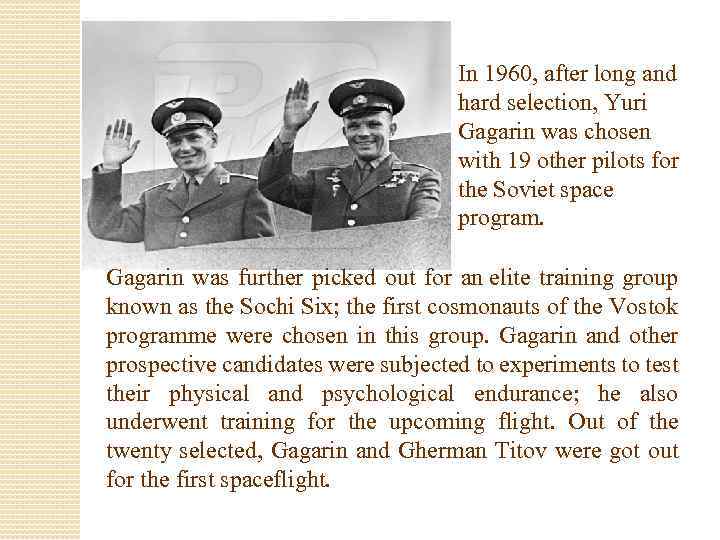 In 1960, after long and hard selection, Yuri Gagarin was chosen with 19 other pilots for the Soviet space program.

Gagarin was further picked out for an elite training group known as the Sochi Six; the first cosmonauts of the Vostok programme were chosen in this group. Gagarin and other prospective candidates were subjected to experiments to test their physical and psychological endurance; he also underwent training for the upcoming flight. Out of the twenty selected, Gagarin and Gherman Titov were got out for the first spaceflight.